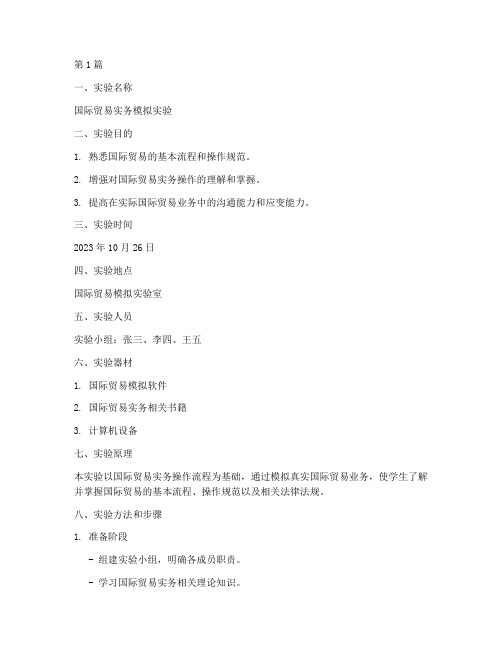 第 1 篇

一、实验名称

国际贸易实务模拟实验

二、实验目的

1. 熟悉国际贸易的基本流程和操作规范。

2. 增强对国际贸易实务操作的理解和掌握。

3. 提高在实际国际贸易业务中的沟通能力和应变能力。

三、实验时间

2023 年 10 月 26 日

四、实验地点

国际贸易模拟实验室

五、实验人员

实验小组：张三、李四、王五

六、实验器材

1. 国际贸易模拟软件

2. 国际贸易实务相关书籍

3. 计算机设备

七、实验原理

本实验以国际贸易实务操作流程为基础，通过模拟真实国际贸易业务，使学生了解并掌握国际贸易的基本流程、操作规范以及相关法律法规。

八、实验方法和步骤

1. 准备阶段

- 组建实验小组，明确各成员职责。

- 学习国际贸易实务相关理论知识。